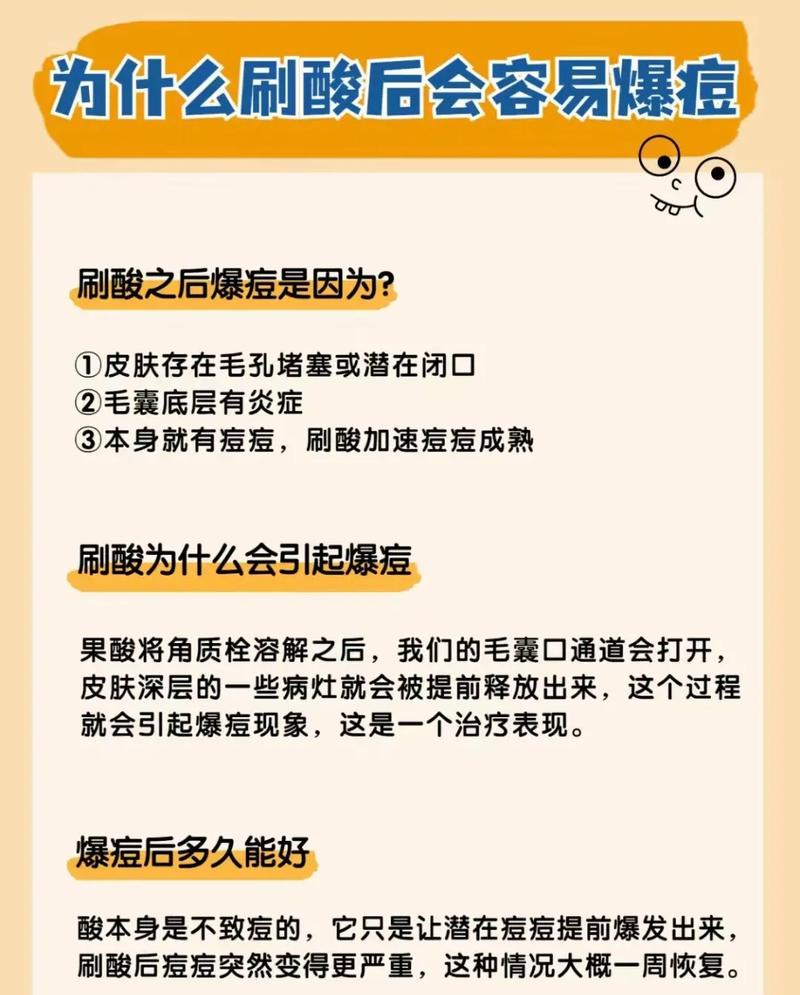 为什么刷酸后会容易爆痘

刷酸之后爆痘是因为?

①皮肤存在毛孔堵塞或潜在闭口
②毛囊底层有炎症
③本身就有痘痘，刷酸加速痘痘成熟

刷酸为什么会引起爆痘

果酸将角质栓溶解之后，我们的毛囊口通道会打开，皮肤深层的一些病灶就会被提前释放出来，这个过程就会引起爆痘现象，这是一个治疗表现。

爆痘后多久能好

酸本身是不致痘的，它只是让潜在痘痘提前爆发出来，刷酸后痘痘突然变得更严重，这种情况大概一周恢复。